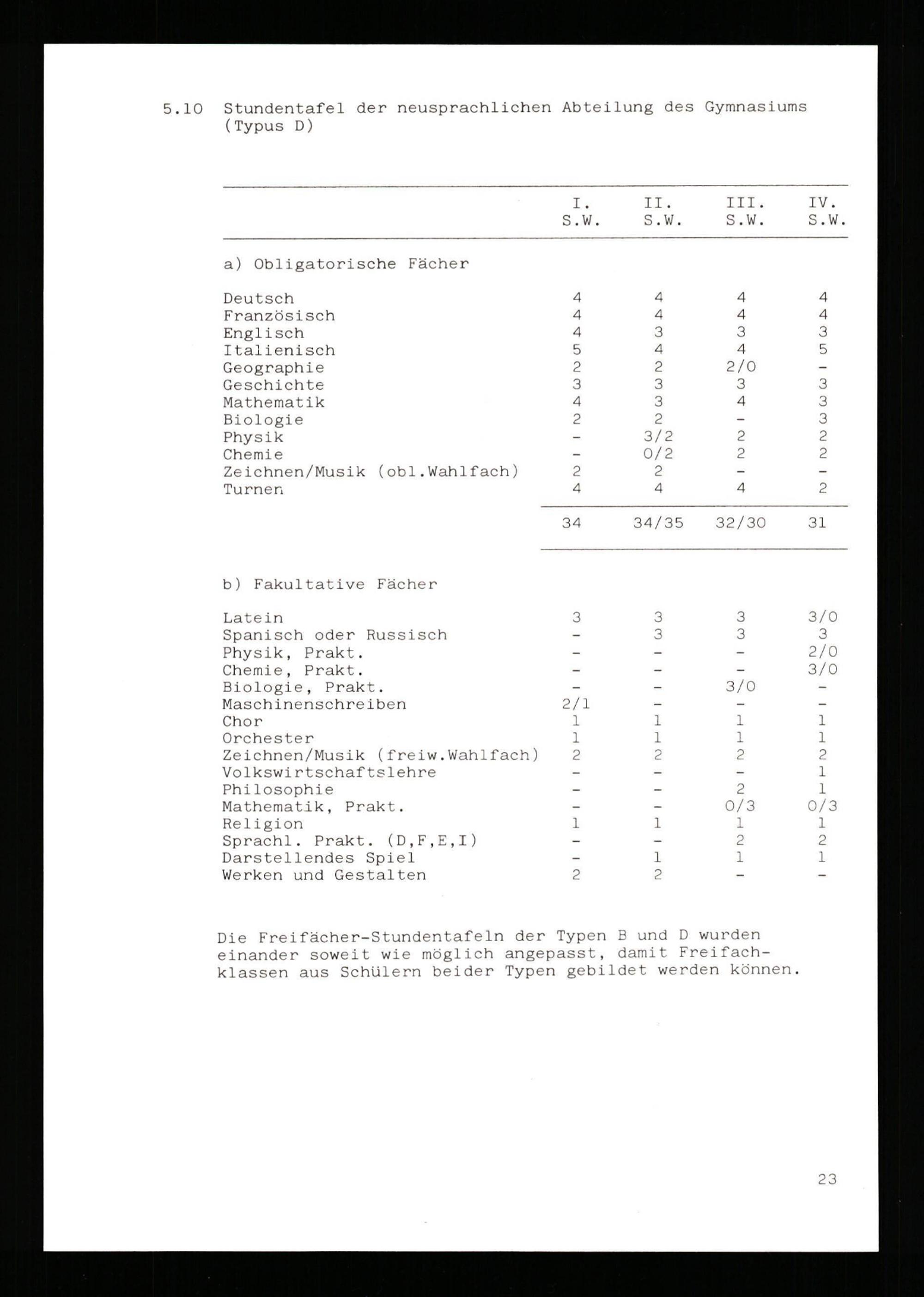 5.10 Stundentafel der neusprachlichen Abteilung des Gymnasiums (Typus D)

| | I. S.W. | II. S.W. | III. S.W. | IV. S.W. |
|---|---|---|---|---|
| a) Obligatorische Fächer | | | | |
| Deutsch | 4 | 4 | 4 | 4 |
| Französisch | 4 | 4 | 4 | 4 |
| Englisch | 4 | 3 | 3 | 3 |
| Italienisch | 5 | 4 | 4 | 5 |
| Geographie | 2 | 2 | 2/0 | - |
| Geschichte | 3 | 3 | 3 | 3 |
| Mathematik | 4 | 3 | 4 | 3 |
| Biologie | 2 | 2 | - | 3 |
| Physik | - | 3/2 | 2 | 2 |
| Chemie | - | 0/2 | 2 | 2 |
| Zeichnen/Musik (obl.Wahlfach) | 2 | 2 | - | - |
| Turnen | 4 | 4 | 4 | 2 |
| | 34 | 34/35 | 32/30 | 31 |
| b) Fakultative Fächer | | | | |
| Latein | 3 | 3 | 3 | 3/0 |
| Spanisch oder Russisch | - | 3 | 3 | 3 |
| Physik, Prakt. | - | - | - | 2/0 |
| Chemie, Prakt. | - | - | - | 3/0 |
| Biologie, Prakt. | - | - | 3/0 | - |
| Maschinenschreiben | 2/1 | - | - | - |
| Chor | 1 | 1 | 1 | 1 |
| Orchester | 1 | 1 | 1 | 1 |
| Zeichnen/Musik (freiw.Wahlfach) | 2 | 2 | 2 | 2 |
| Volkswirtschaftslehre | - | - | - | 1 |
| Philosophie | - | - | 2 | 1 |
| Mathematik, Prakt. | - | - | 0/3 | 0/3 |
| Religion | 1 | 1 | 1 | 1 |
| Sprachl. Prakt. (D,F,E,I) | - | - | 2 | 2 |
| Darstellendes Spiel | - | 1 | 1 | 1 |
| Werken und Gestalten | 2 | 2 | - | - |

Die Freifächer-Stundentafeln der Typen B und D wurden einander soweit wie möglich angepasst, damit Freifachklassen aus Schülern beider Typen gebildet werden können.

23